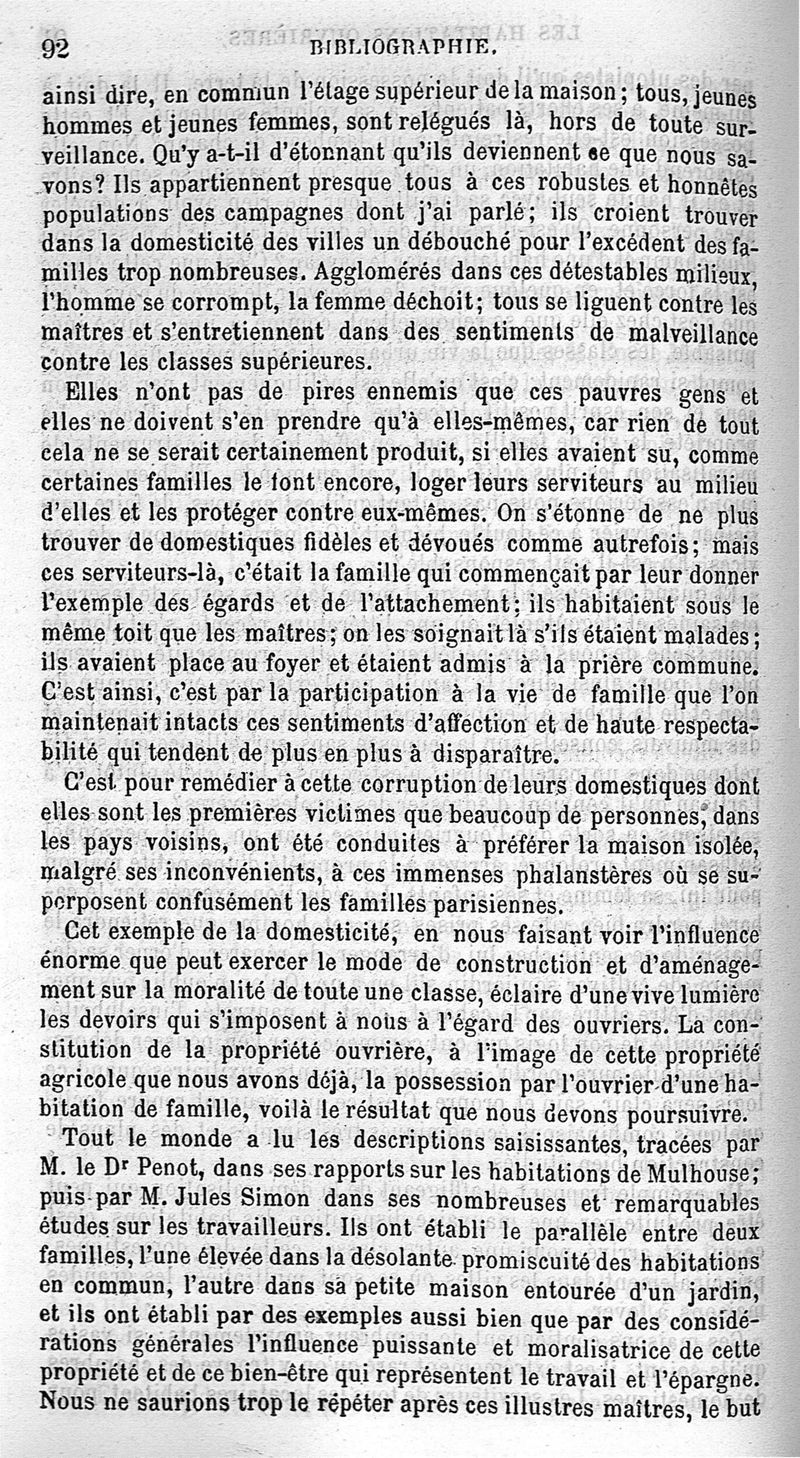 92 BIBLIOGRAPHIE.

ainsi dire, en commun l'étage supérieur de la maison; tous, jeunes hommes et jeunes femmes, sont relégués là, hors de toute surveillance. Qu'y a-t-il d'étonnant qu'ils deviennent ce que nous savons? Ils appartiennent presque tous à ces robustes et honnêtes populations des campagnes dont j'ai parlé; ils croient trouver dans la domesticité des villes un débouché pour l'excédent des familles trop nombreuses. Agglomérés dans ces détestables milieux, l'homme se corrompt, la femme déchoit; tous se liguent contre les maîtres et s'entretiennent dans des sentiments de malveillance contre les classes supérieures.

Elles n'ont pas de pires ennemis que ces pauvres gens et elles ne doivent s'en prendre qu'à elles-mêmes, car rien de tout cela ne se serait certainement produit, si elles avaient su, comme certaines familles le font encore, loger leurs serviteurs au milieu d'elles et les protéger contre eux-mêmes. On s'étonne de ne plus trouver de domestiques fidèles et dévoués comme autrefois; mais ces serviteurs-là, c'était la famille qui commençait par leur donner l'exemple des égards et de l'attachement; ils habitaient sous le même toit que les maîtres; on les soignait là s'ils étaient malades; ils avaient place au foyer et étaient admis à la prière commune. C'est ainsi, c'est par la participation à la vie de famille que l'on maintenait intacts ces sentiments d'affection et de haute respectabilité qui tendent de plus en plus à disparaître.

C'est pour remédier à cette corruption de leurs domestiques dont elles sont les premières victimes que beaucoup de personnes, dans les pays voisins, ont été conduites à préférer la maison isolée, malgré ses inconvénients, à ces immenses phalanstères où se superposent confusément les familles parisiennes.

Cet exemple de la domesticité, en nous faisant voir l'influence énorme que peut exercer le mode de construction et d'aménagement sur la moralité de toute une classe, éclaire d'une vive lumière les devoirs qui s'imposent à nous à l'égard des ouvriers. La constitution de la propriété ouvrière, à l'image de cette propriété agricole que nous avons déjà, la possession par l'ouvrier d'une habitation de famille, voilà le résultat que nous devons poursuivre.

Tout le monde a lu les descriptions saisissantes, tracées par M. le Dr Penot, dans ses rapports sur les habitations de Mulhouse; puis par M. Jules Simon dans ses nombreuses et remarquables études sur les travailleurs. Ils ont établi le parallèle entre deux familles, l'une élevée dans la désolante promiscuité des habitations en commun, l'autre dans sa petite maison entourée d'un jardin, et ils ont établi par des exemples aussi bien que par des considérations générales l'influence puissante et moralisatrice de cette propriété et de ce bien-être qui représentent le travail et l'épargne. Nous ne saurions trop le répéter après ces illustres maîtres, le but